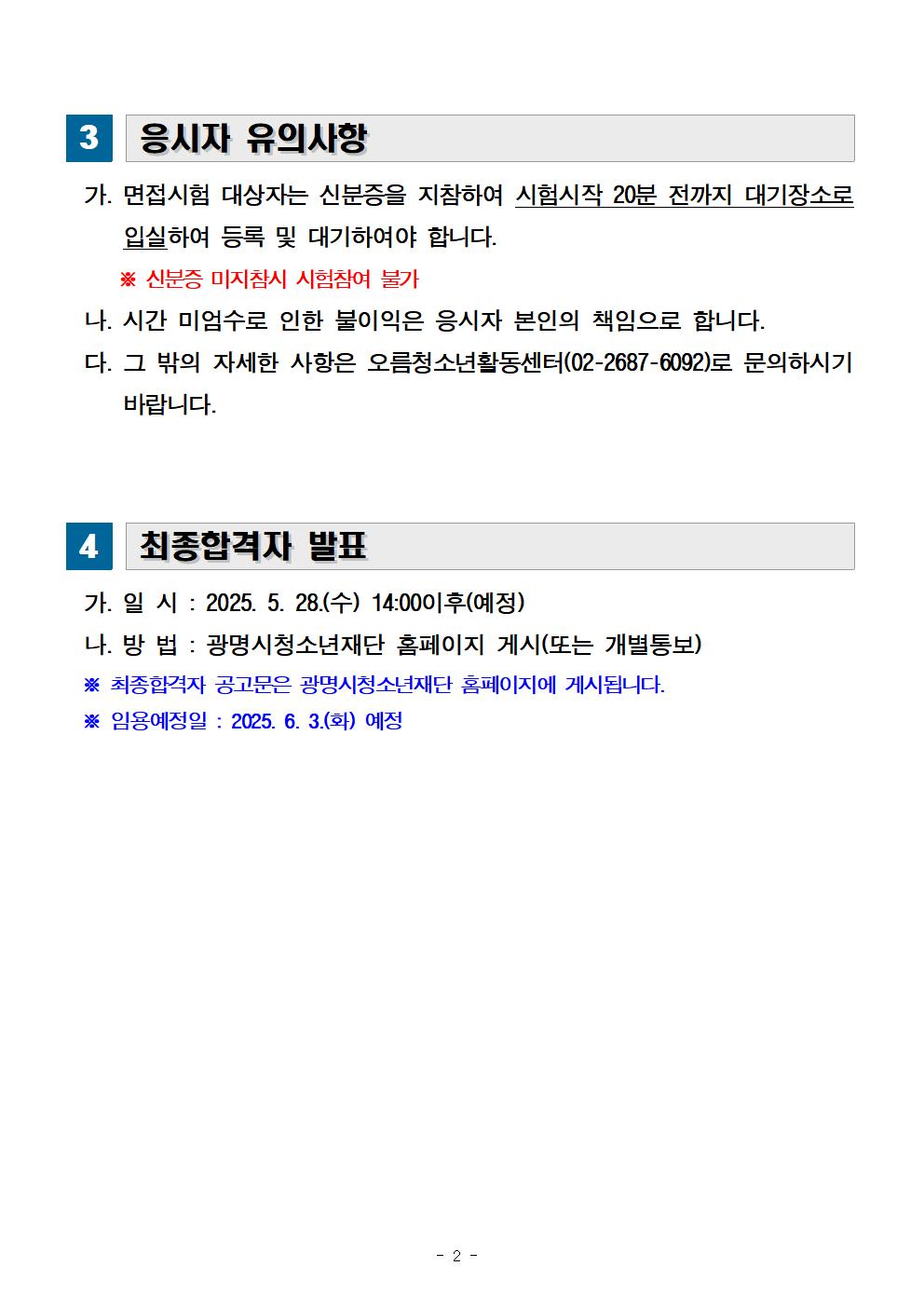 3 응시자 유의사항

가. 면접시험 대상자는 신분증을 지참하여 시험시작 20분 전까지 대기장소로 입실하여 등록 및 대기하여야 합니다.

※ 신분증 미지참시 시험참여 불가

나. 시간 미엄수로 인한 불이익은 응시자 본인의 책임으로 합니다.

다. 그 밖의 자세한 사항은 오름청소년활동센터(02-2687-6092)로 문의하시기 바랍니다.

4 최종합격자 발표

가. 일 시 : 2025. 5. 28.(수) 14:00이후(예정)

나. 방 법 : 광명시청소년재단 홈페이지 게시(또는 개별통보)

※ 최종합격자 공고문은 광명시청소년재단 홈페이지에 게시됩니다.

※ 임용예정일 : 2025. 6. 3.(화) 예정

- 2 -